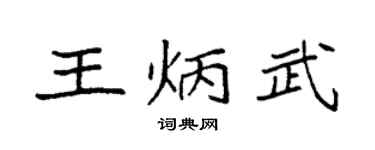 王炳武

词典网